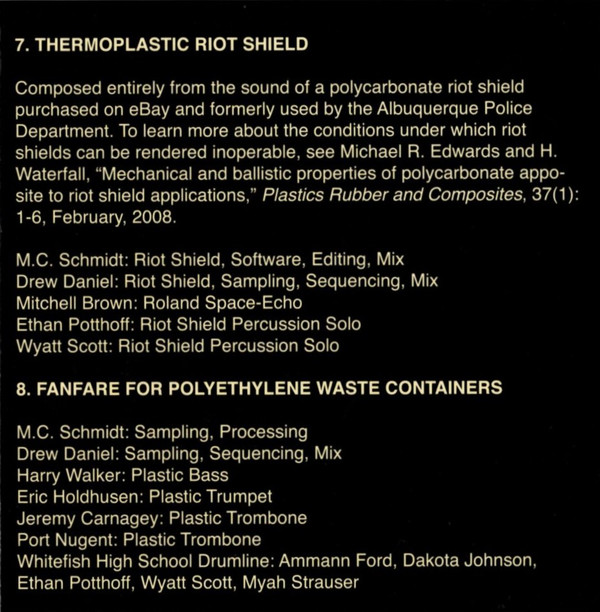 7. THERMOPLASTIC RIOT SHIELD

Composed entirely from the sound of a polycarbonate riot shield purchased on eBay and formerly used by the Albuquerque Police Department. To learn more about the conditions under which riot shields can be rendered inoperable, see Michael R. Edwards and H. Waterfall, "Mechanical and ballistic properties of polycarbonate apposite to riot shield applications," Plastics Rubber and Composites, 37(1): 1-6, February, 2008.

M.C. Schmidt: Riot Shield, Software, Editing, Mix
Drew Daniel: Riot Shield, Sampling, Sequencing, Mix
Mitchell Brown: Roland Space-Echo
Ethan Potthoff: Riot Shield Percussion Solo
Wyatt Scott: Riot Shield Percussion Solo

8. FANFARE FOR POLYETHYLENE WASTE CONTAINERS

M.C. Schmidt: Sampling, Processing
Drew Daniel: Sampling, Sequencing, Mix
Harry Walker: Plastic Bass
Eric Holdhusen: Plastic Trumpet
Jeremy Carnagey: Plastic Trombone
Port Nugent: Plastic Trombone
Whitefish High School Drumline: Ammann Ford, Dakota Johnson, Ethan Potthoff, Wyatt Scott, Myah Strauser